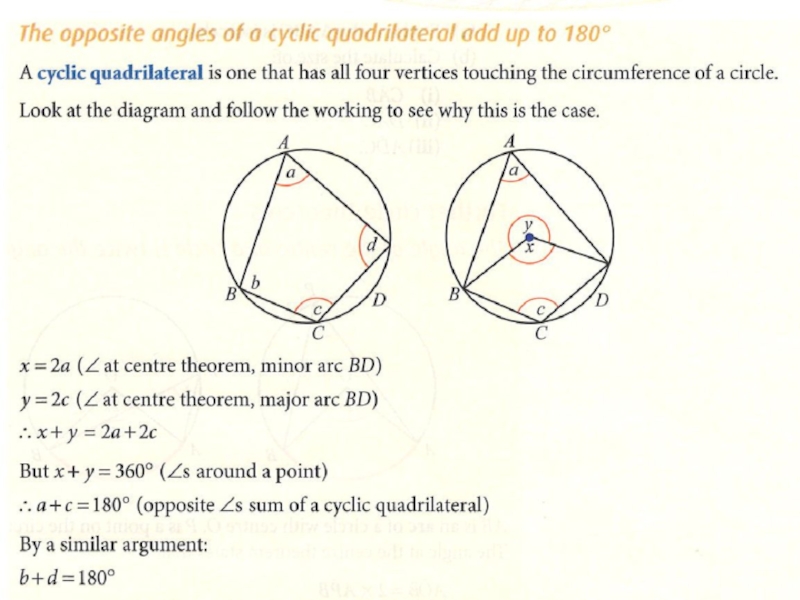 The opposite angles of a cyclic quadrilateral add up to 180°

A cyclic quadrilateral is one that has all four vertices touching the circumference of a circle.

Look at the diagram and follow the working to see why this is the case.

A
a
d
b
B
c
D
C

A
a
y
x
B
c
D
C

$x = 2a$ ($\angle$ at centre theorem, minor arc $BD$)
$y = 2c$ ($\angle$ at centre theorem, major arc $BD$)
$\therefore x + y = 2a + 2c$

But $x + y = 360°$ ($\angle$s around a point)
$\therefore a + c = 180°$ (opposite $\angle$s sum of a cyclic quadrilateral)
By a similar argument:
$b + d = 180°$